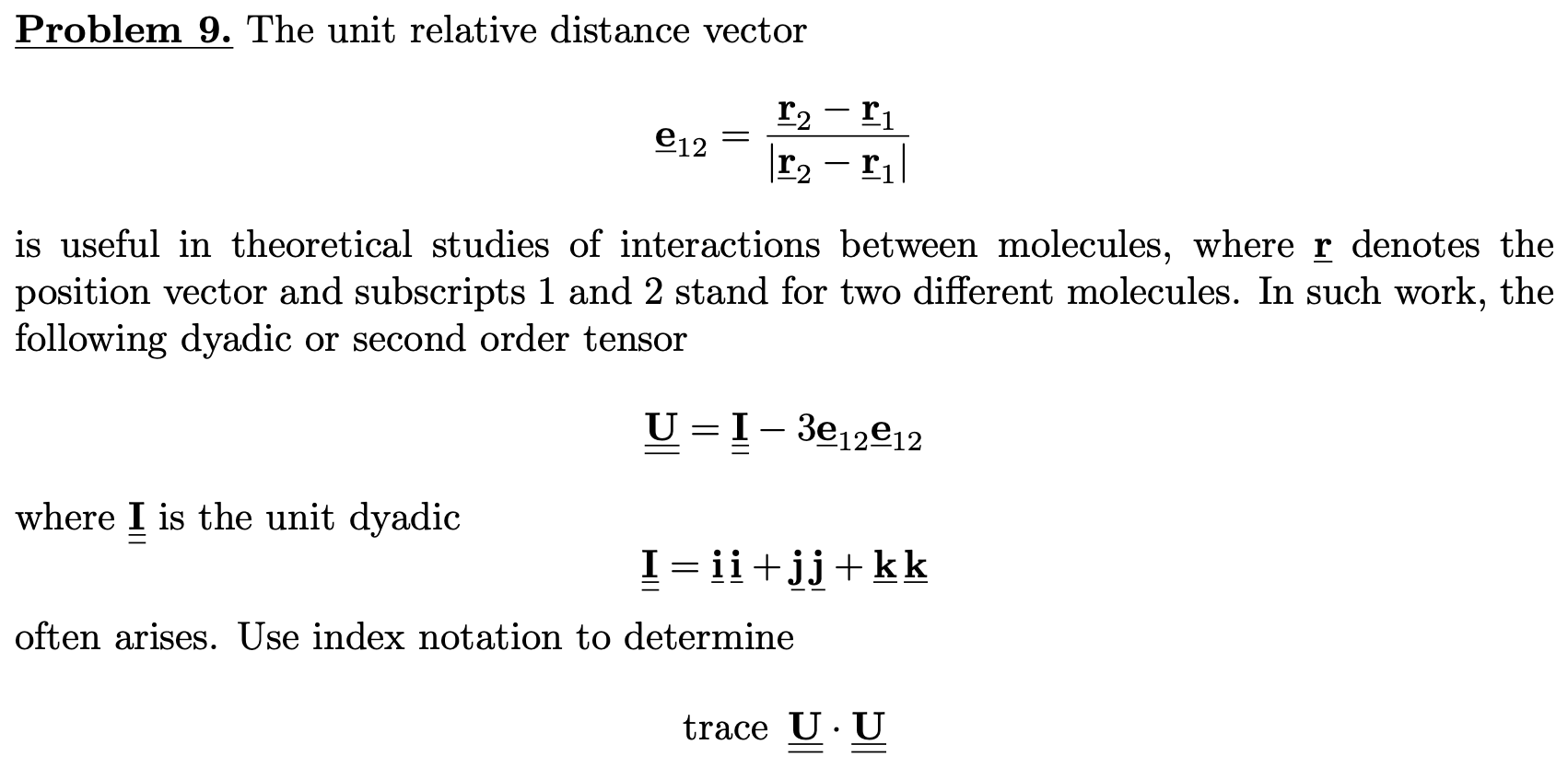 Problem 9. The unit relative distance vector

$$\underline{\mathbf{e}}_{12} = \frac{\underline{\mathbf{r}}_2 - \underline{\mathbf{r}}_1}{|\underline{\mathbf{r}}_2 - \underline{\mathbf{r}}_1|}$$

is useful in theoretical studies of interactions between molecules, where $\underline{\mathbf{r}}$ denotes the position vector and subscripts 1 and 2 stand for two different molecules. In such work, the following dyadic or second order tensor

$$\underline{\underline{\mathbf{U}}} = \underline{\underline{\mathbf{I}}} - 3\underline{\mathbf{e}}_{12}\underline{\mathbf{e}}_{12}$$

where $\underline{\underline{\mathbf{I}}}$ is the unit dyadic

$$\underline{\underline{\mathbf{I}}} = \underline{\mathbf{i}}\,\underline{\mathbf{i}} + \underline{\mathbf{j}}\,\underline{\mathbf{j}} + \underline{\mathbf{k}}\,\underline{\mathbf{k}}$$

often arises. Use index notation to determine

$$\text{trace } \underline{\underline{\mathbf{U}}} \cdot \underline{\underline{\mathbf{U}}}$$